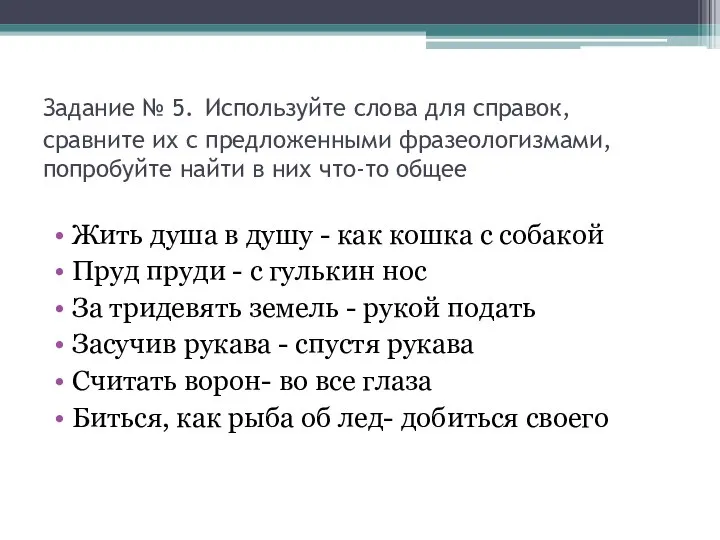 Задание № 5. Используйте слова для справок, сравните их с предложенными фразеологизмами, попробуйте найти в них что-то общее

• Жить душа в душу - как кошка с собакой
• Пруд пруди - с гулькин нос
• За тридевять земель - рукой подать
• Засучив рукава - спустя рукава
• Считать ворон- во все глаза
• Биться, как рыба об лед- добиться своего